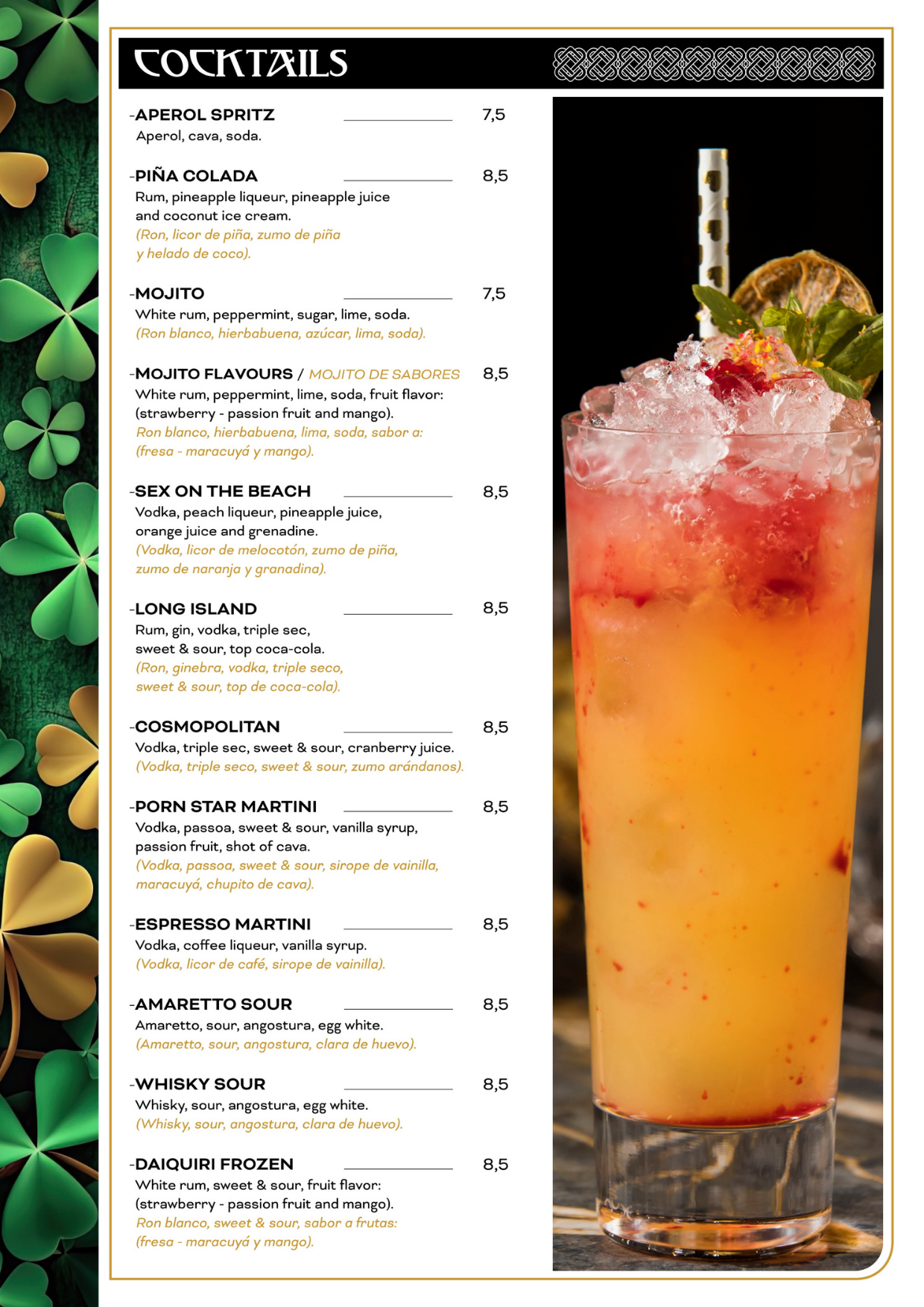 COCKTAILS

-APEROL SPRITZ 7,5
Aperol, cava, soda.

-PIÑA COLADA 8,5
Rum, pineapple liqueur, pineapple juice and coconut ice cream.
(Ron, licor de piña, zumo de piña y helado de coco).

-MOJITO 7,5
White rum, peppermint, sugar, lime, soda.
(Ron blanco, hierbabuena, azúcar, lima, soda).

-MOJITO FLAVOURS / MOJITO DE SABORES 8,5
White rum, peppermint, lime, soda, fruit flavor: (strawberry - passion fruit and mango).
Ron blanco, hierbabuena, lima, soda, sabor a: (fresa - maracuyá y mango).

-SEX ON THE BEACH 8,5
Vodka, peach liqueur, pineapple juice, orange juice and grenadine.
(Vodka, licor de melocotón, zumo de piña, zumo de naranja y granadina).

-LONG ISLAND 8,5
Rum, gin, vodka, triple sec, sweet & sour, top coca-cola.
(Ron, ginebra, vodka, triple seco, sweet & sour, top de coca-cola).

-COSMOPOLITAN 8,5
Vodka, triple sec, sweet & sour, cranberry juice.
(Vodka, triple seco, sweet & sour, zumo arándanos).

-PORN STAR MARTINI 8,5
Vodka, passoa, sweet & sour, vanilla syrup, passion fruit, shot of cava.
(Vodka, passoa, sweet & sour, sirope de vainilla, maracuyá, chupito de cava).

-ESPRESSO MARTINI 8,5
Vodka, coffee liqueur, vanilla syrup.
(Vodka, licor de café, sirope de vainilla).

-AMARETTO SOUR 8,5
Amaretto, sour, angostura, egg white.
(Amaretto, sour, angostura, clara de huevo).

-WHISKY SOUR 8,5
Whisky, sour, angostura, egg white.
(Whisky, sour, angostura, clara de huevo).

-DAIQUIRI FROZEN 8,5
White rum, sweet & sour, fruit flavor: (strawberry - passion fruit and mango).
Ron blanco, sweet & sour, sabor a frutas: (fresa - maracuyá y mango).